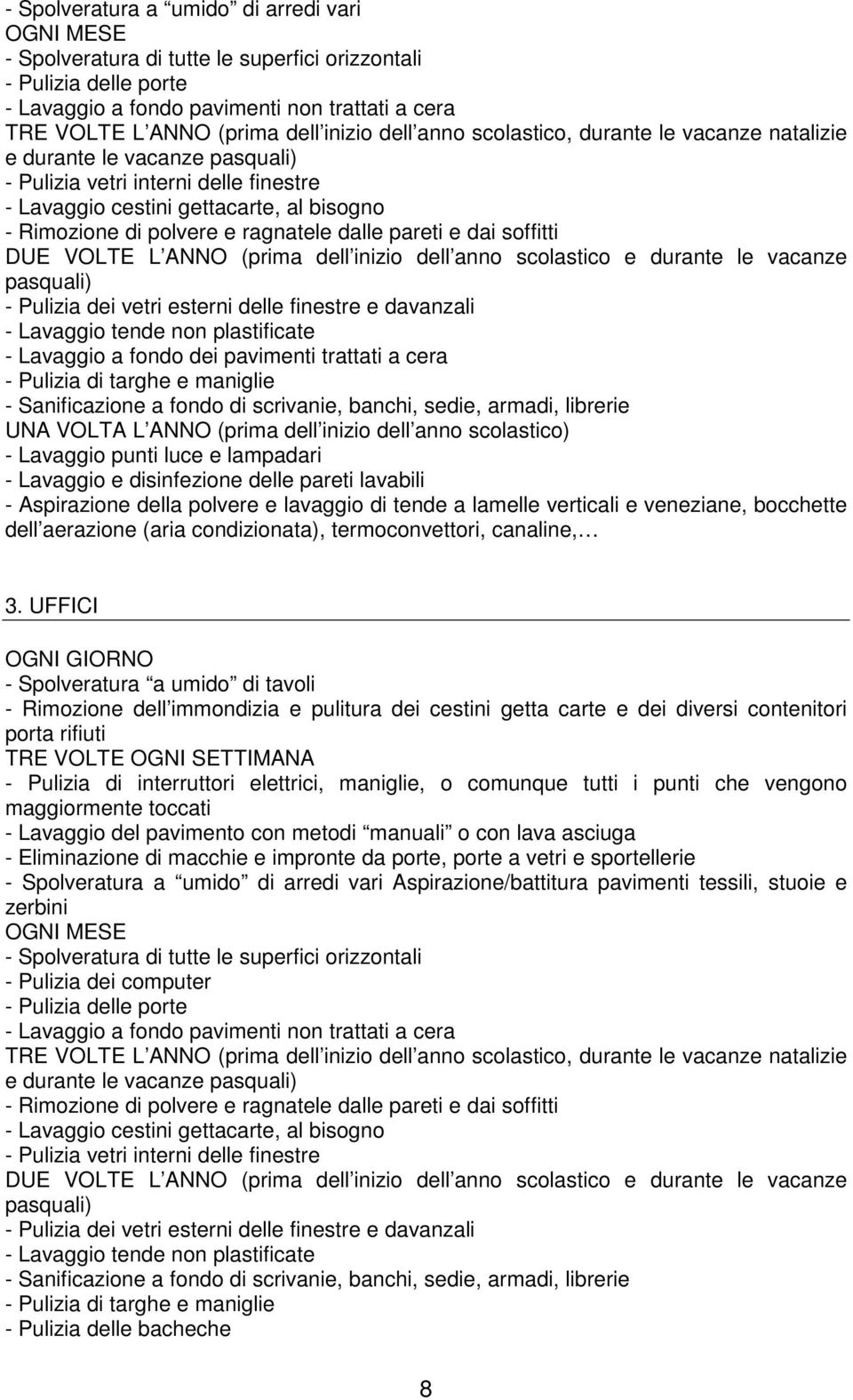 - Spolveratura a “umido” di arredi vari
OGNI MESE
- Spolveratura di tutte le superfici orizzontali
- Pulizia delle porte
- Lavaggio a fondo pavimenti non trattati a cera
TRE VOLTE L ANNO (prima dell inizio dell anno scolastico, durante le vacanze natalizie e durante le vacanze pasquali)
- Pulizia vetri interni delle finestre
- Lavaggio cestini gettacarte, al bisogno
- Rimozione di polvere e ragnatele dalle pareti e dai soffitti
DUE VOLTE L ANNO (prima dell inizio dell anno scolastico e durante le vacanze pasquali)
- Pulizia dei vetri esterni delle finestre e davanzali
- Lavaggio tende non plastificate
- Lavaggio a fondo dei pavimenti trattati a cera
- Pulizia di targhe e maniglie
- Sanificazione a fondo di scrivanie, banchi, sedie, armadi, librerie
UNA VOLTA L ANNO (prima dell inizio dell anno scolastico)
- Lavaggio punti luce e lampadari
- Lavaggio e disinfezione delle pareti lavabili
- Aspirazione della polvere e lavaggio di tende a lamelle verticali e veneziane, bocchette dell aerazione (aria condizionata), termoconvettori, canaline,…

3. UFFICI

OGNI GIORNO
- Spolveratura “a umido” di tavoli
- Rimozione dell immondizia e pulitura dei cestini getta carte e dei diversi contenitori porta rifiuti
TRE VOLTE OGNI SETTIMANA
- Pulizia di interruttori elettrici, maniglie, o comunque tutti i punti che vengono maggiormente toccati
- Lavaggio del pavimento con metodi “manuali” o con lava asciuga
- Eliminazione di macchie e impronte da porte, porte a vetri e sportellerie
- Spolveratura a “umido” di arredi vari Aspirazione/battitura pavimenti tessili, stuoie e zerbini
OGNI MESE
- Spolveratura di tutte le superfici orizzontali
- Pulizia dei computer
- Pulizia delle porte
- Lavaggio a fondo pavimenti non trattati a cera
TRE VOLTE L ANNO (prima dell inizio dell anno scolastico, durante le vacanze natalizie e durante le vacanze pasquali)
- Rimozione di polvere e ragnatele dalle pareti e dai soffitti
- Lavaggio cestini gettacarte, al bisogno
- Pulizia vetri interni delle finestre
DUE VOLTE L ANNO (prima dell inizio dell anno scolastico e durante le vacanze pasquali)
- Pulizia dei vetri esterni delle finestre e davanzali
- Lavaggio tende non plastificate
- Sanificazione a fondo di scrivanie, banchi, sedie, armadi, librerie
- Pulizia di targhe e maniglie
- Pulizia delle bacheche

8